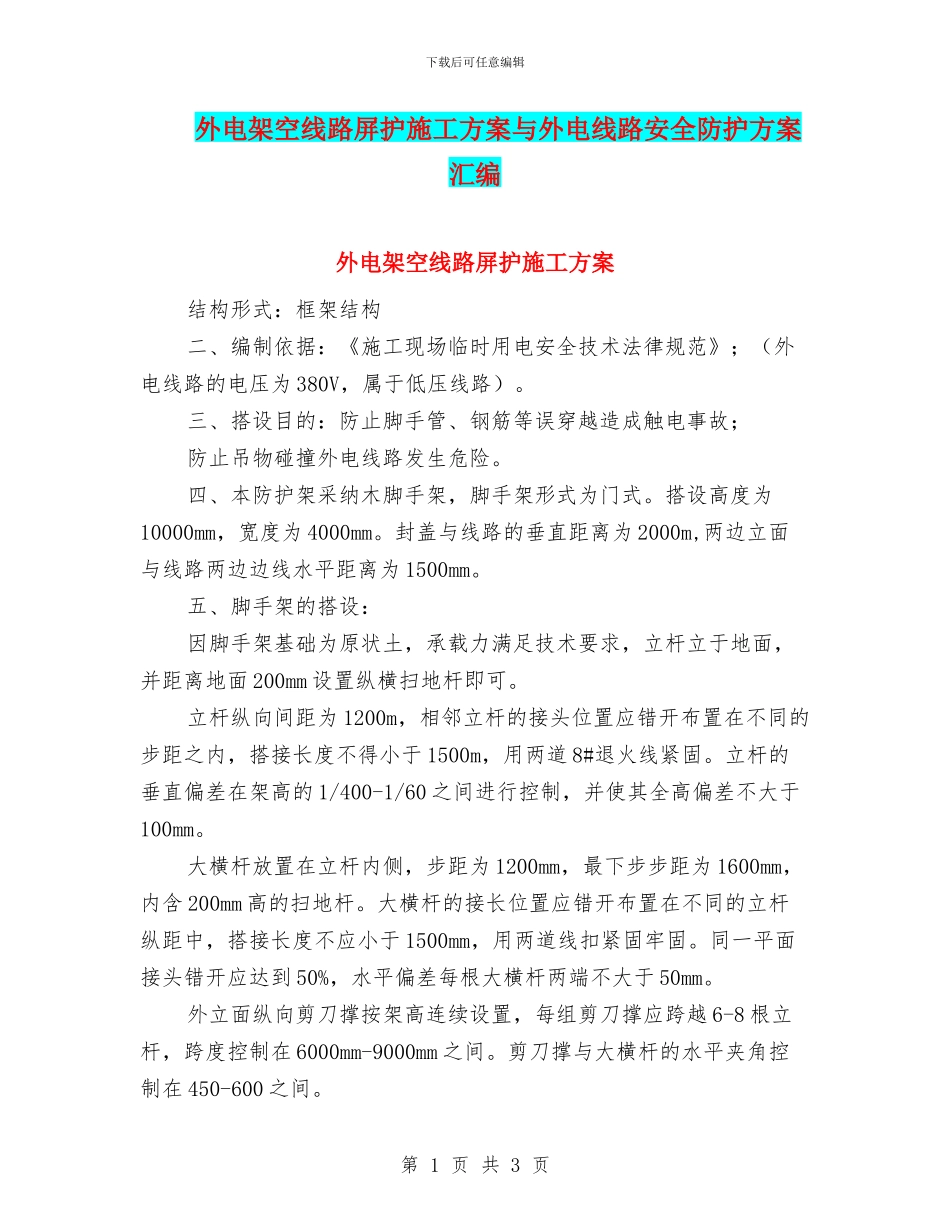 下载后可任意编辑

外电架空线路屏护施工方案与外电线路安全防护方案汇编

外电架空线路屏护施工方案

结构形式：框架结构

二、编制依据：《施工现场临时用电安全技术法律规范》；（外电线路的电压为380V，属于低压线路）。

三、搭设目的：防止脚手管、钢筋等误穿越造成触电事故；

防止吊物碰撞外电线路发生危险。

四、本防护架采纳木脚手架，脚手架形式为门式。搭设高度为10000mm，宽度为4000mm。封盖与线路的垂直距离为2000m,两边立面与线路两边边线水平距离为1500mm。

五、脚手架的搭设：

因脚手架基础为原状土，承载力满足技术要求，立杆立于地面，并距离地面200mm设置纵横扫地杆即可。

立杆纵向间距为1200m，相邻立杆的接头位置应错开布置在不同的步距之内，搭接长度不得小于1500m，用两道8#退火线紧固。立杆的垂直偏差在架高的1/400-1/60之间进行控制，并使其全高偏差不大于100mm。

大横杆放置在立杆内侧，步距为1200mm，最下步步距为1600mm，内含200mm高的扫地杆。大横杆的接长位置应错开布置在不同的立杆纵距中，搭接长度不应小于1500mm，用两道线扣紧固牢固。同一平面接头错开应达到50%，水平偏差每根大横杆两端不大于50mm。

外立面纵向剪刀撑按架高连续设置，每组剪刀撑应跨越6-8根立杆，跨度控制在6000mm-9000mm之间。剪刀撑与大横杆的水平夹角控制在450-600之间。

第 1 页 共 3 页